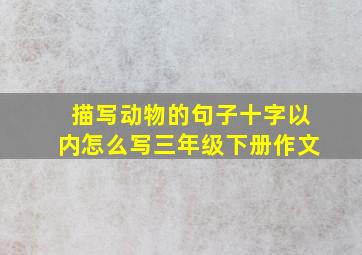 描写动物的句子十字以内怎么写三年级下册作文